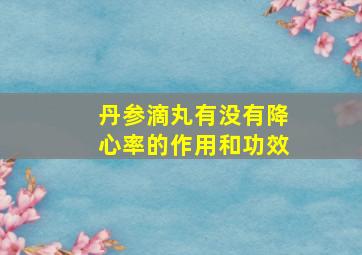 丹参滴丸有没有降心率的作用和功效